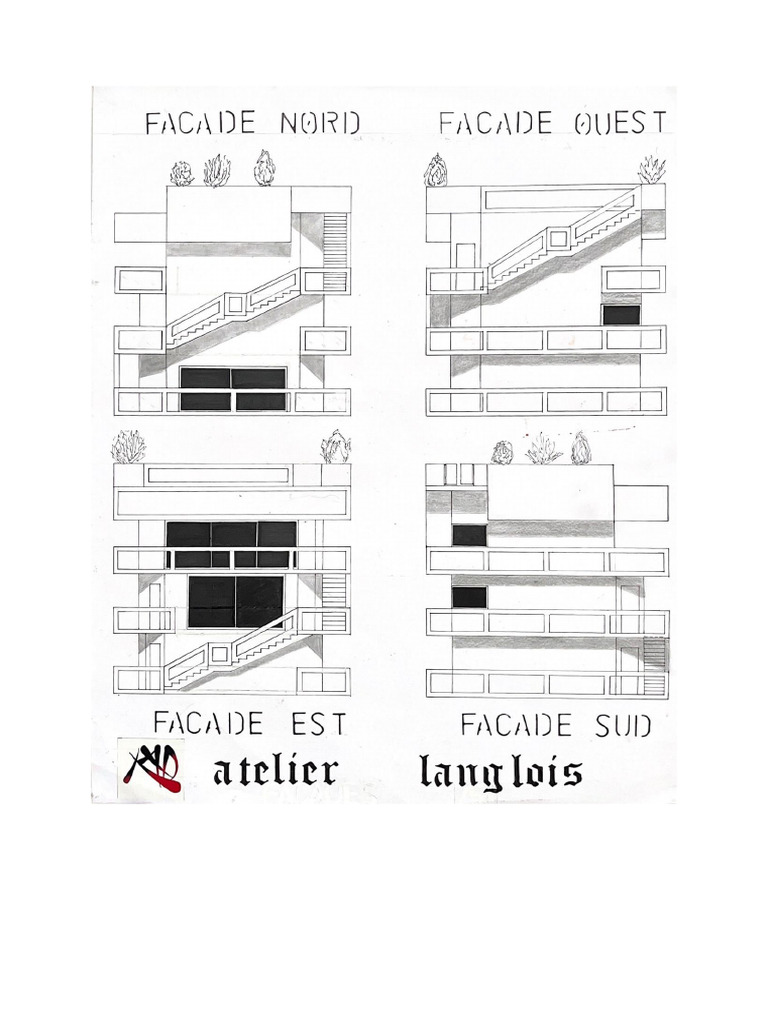 FACADE NORD

FACADE OUEST

FACADE EST

FACADE SUD

atelier langlois